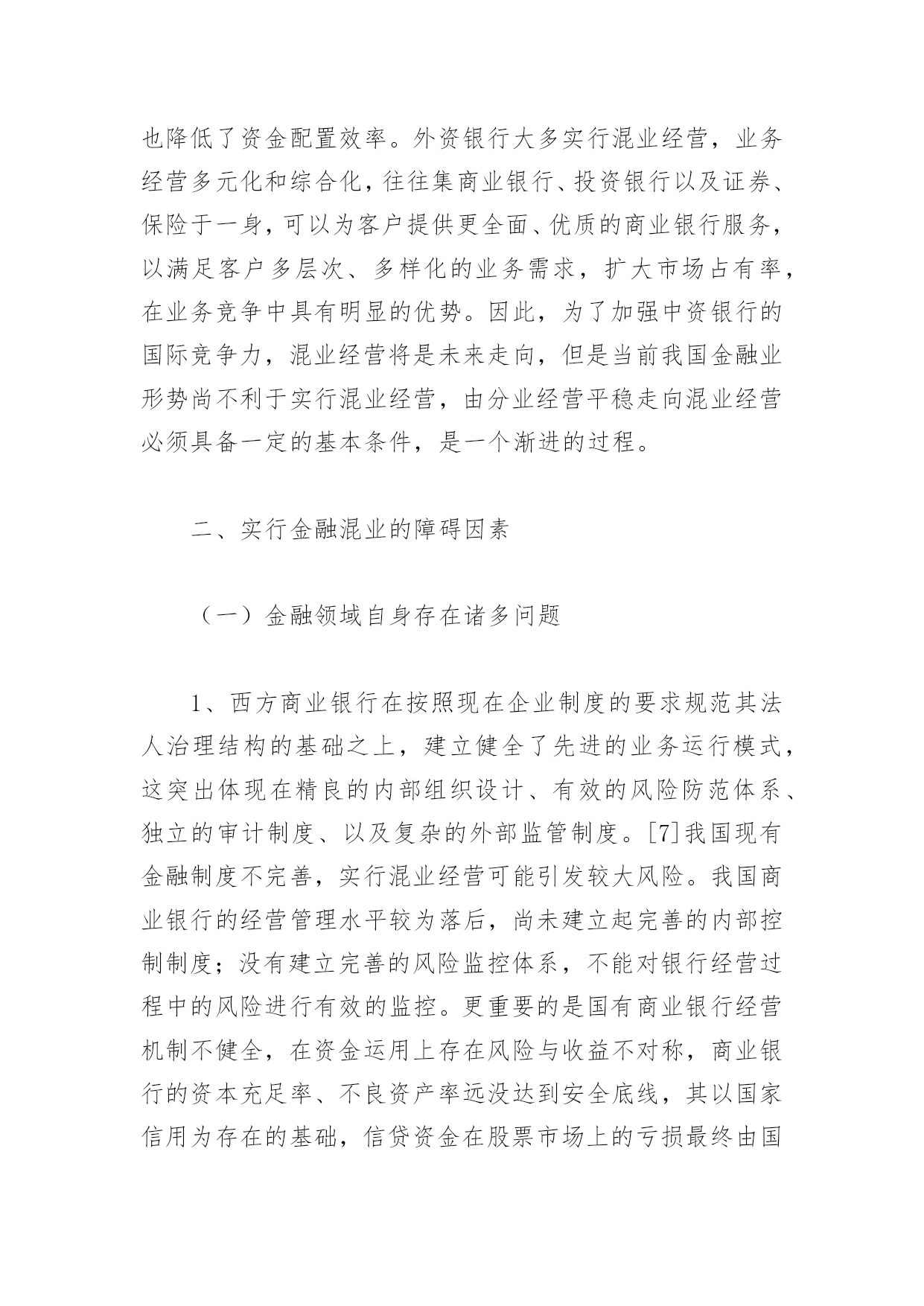 也降低了资金配置效率。外资银行大多实行混业经营，业务经营多元化和综合化，往往集商业银行、投资银行以及证券、保险于一身，可以为客户提供更全面、优质的商业银行服务，以满足客户多层次、多样化的业务需求，扩大市场占有率，在业务竞争中具有明显的优势。因此，为了加强中资银行的国际竞争力，混业经营将是未来走向，但是当前我国金融业形势尚不利于实行混业经营，由分业经营平稳走向混业经营必须具备一定的基本条件，是一个渐进的过程。

二、实行金融混业的障碍因素

（一）金融领域自身存在诸多问题

1、西方商业银行在按照现在企业制度的要求规范其法人治理结构的基础之上，建立健全了先进的业务运行模式，这突出体现在精良的内部组织设计、有效的风险防范体系、独立的审计制度、以及复杂的外部监管制度。[7]我国现有金融制度不完善，实行混业经营可能引发较大风险。我国商业银行的经营管理水平较为落后，尚未建立起完善的内部控制制度；没有建立完善的风险监控体系，不能对银行经营过程中的风险进行有效的监控。更重要的是国有商业银行经营机制不健全，在资金运用上存在风险与收益不对称，商业银行的资本充足率、不良资产率远没达到安全底线，其以国家信用为存在的基础，信贷资金在股票市场上的亏损最终由国